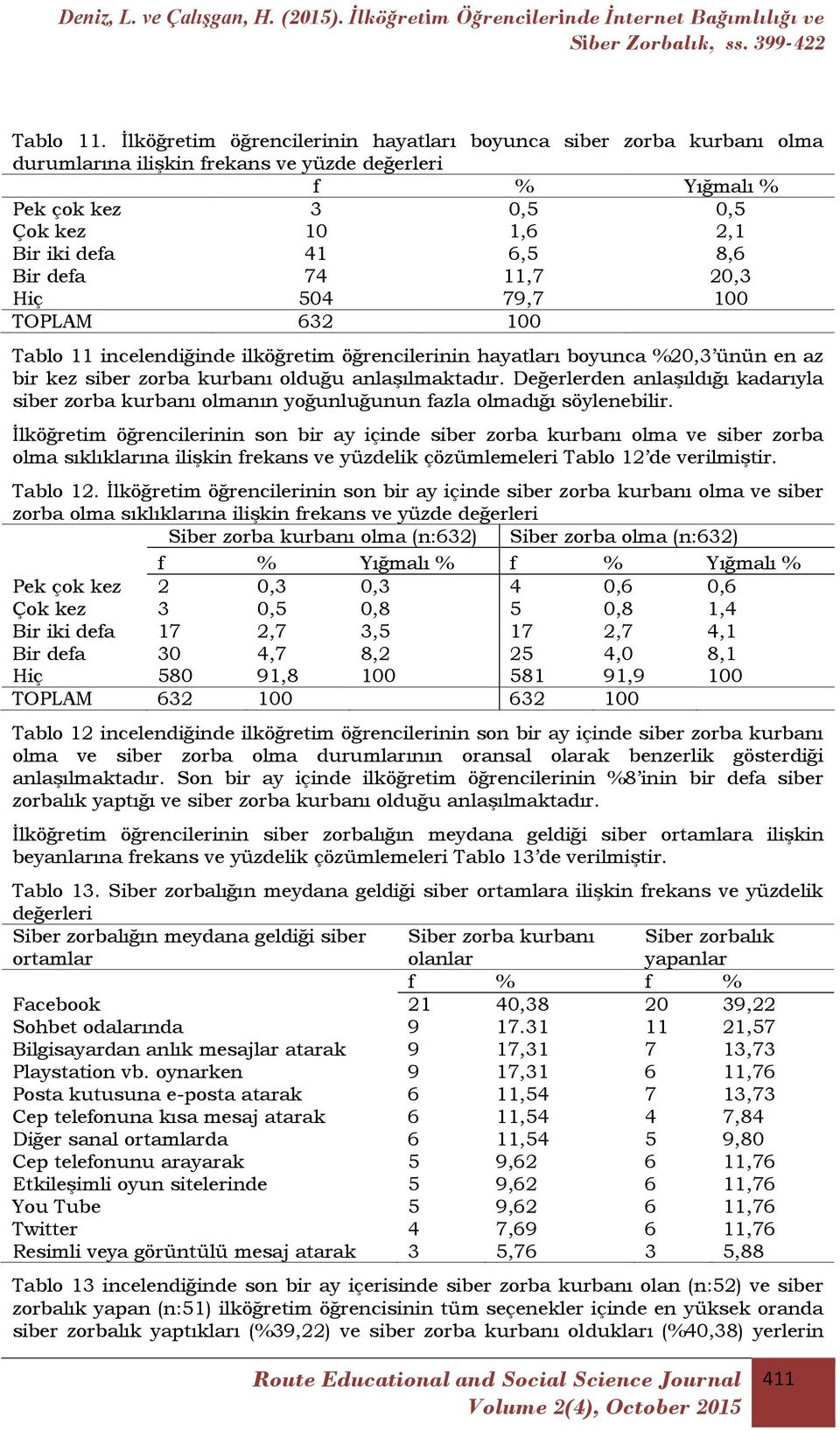 Deniz, L. ve Çalışgan, H. (2015). İlköğretim Öğrencilerinde İnternet Bağımlılığı ve Siber Zorbalık, ss. 399-422

Tablo 11. İlköğretim öğrencilerinin hayatları boyunca siber zorba kurbanı olma durumlarına ilişkin frekans ve yüzde değerleri

| | f | % | Yığmalı % |
|---|---|---|---|
| Pek çok kez | 3 | 0,5 | 0,5 |
| Çok kez | 10 | 1,6 | 2,1 |
| Bir iki defa | 41 | 6,5 | 8,6 |
| Bir defa | 74 | 11,7 | 20,3 |
| Hiç | 504 | 79,7 | 100 |
| TOPLAM | 632 | 100 | |

Tablo 11 incelendiğinde ilköğretim öğrencilerinin hayatları boyunca %20,3'ünün en az bir kez siber zorba kurbanı olduğu anlaşılmaktadır. Değerlerden anlaşıldığı kadarıyla siber zorba kurbanı olmanın yoğunluğunun fazla olmadığı söylenebilir.

İlköğretim öğrencilerinin son bir ay içinde siber zorba kurbanı olma ve siber zorba olma sıklıklarına ilişkin frekans ve yüzdelik çözümlemeleri Tablo 12'de verilmiştir.

Tablo 12. İlköğretim öğrencilerinin son bir ay içinde siber zorba kurbanı olma ve siber zorba olma sıklıklarına ilişkin frekans ve yüzde değerleri

| | Siber zorba kurbanı olma (n:632) | | | Siber zorba olma (n:632) | | |
|---|---|---|---|---|---|---|
| | f | % | Yığmalı % | f | % | Yığmalı % |
| Pek çok kez | 2 | 0,3 | 0,3 | 4 | 0,6 | 0,6 |
| Çok kez | 3 | 0,5 | 0,8 | 5 | 0,8 | 1,4 |
| Bir iki defa | 17 | 2,7 | 3,5 | 17 | 2,7 | 4,1 |
| Bir defa | 30 | 4,7 | 8,2 | 25 | 4,0 | 8,1 |
| Hiç | 580 | 91,8 | 100 | 581 | 91,9 | 100 |
| TOPLAM | 632 | 100 | | 632 | 100 | |

Tablo 12 incelendiğinde ilköğretim öğrencilerinin son bir ay içinde siber zorba kurbanı olma ve siber zorba olma durumlarının oransal olarak benzerlik gösterdiği anlaşılmaktadır. Son bir ay içinde ilköğretim öğrencilerinin %8'inin bir defa siber zorbalık yaptığı ve siber zorba kurbanı olduğu anlaşılmaktadır.

İlköğretim öğrencilerinin siber zorbalığın meydana geldiği siber ortamlara ilişkin beyanlarına frekans ve yüzdelik çözümlemeleri Tablo 13'de verilmiştir.

Tablo 13. Siber zorbalığın meydana geldiği siber ortamlara ilişkin frekans ve yüzdelik değerleri

| Siber zorbalığın meydana geldiği siber ortamlar | Siber zorba kurbanı olanlar | | Siber zorbalık yapanlar | |
|---|---|---|---|---|
| | f | % | f | % |
| Facebook | 21 | 40,38 | 20 | 39,22 |
| Sohbet odalarında | 9 | 17.31 | 11 | 21,57 |
| Bilgisayardan anlık mesajlar atarak | 9 | 17,31 | 7 | 13,73 |
| Playstation vb. oynarken | 9 | 17,31 | 6 | 11,76 |
| Posta kutusuna e-posta atarak | 6 | 11,54 | 7 | 13,73 |
| Cep telefonuna kısa mesaj atarak | 6 | 11,54 | 4 | 7,84 |
| Diğer sanal ortamlarda | 6 | 11,54 | 5 | 9,80 |
| Cep telefonunu arayarak | 5 | 9,62 | 6 | 11,76 |
| Etkileşimli oyun sitelerinde | 5 | 9,62 | 6 | 11,76 |
| You Tube | 5 | 9,62 | 6 | 11,76 |
| Twitter | 4 | 7,69 | 6 | 11,76 |
| Resimli veya görüntülü mesaj atarak | 3 | 5,76 | 3 | 5,88 |

Tablo 13 incelendiğinde son bir ay içerisinde siber zorba kurbanı olan (n:52) ve siber zorbalık yapan (n:51) ilköğretim öğrencisinin tüm seçenekler içinde en yüksek oranda siber zorbalık yaptıkları (%39,22) ve siber zorba kurbanı oldukları (%40,38) yerlerin

Route Educational and Social Science Journal
Volume 2(4), October 2015
411